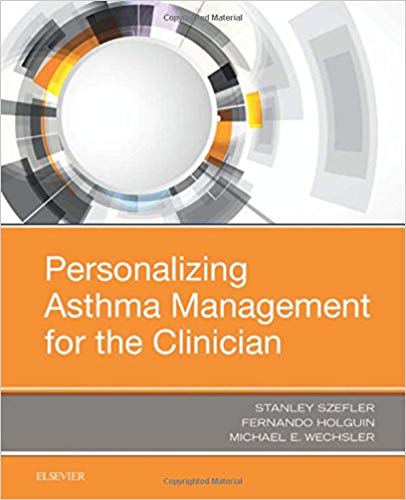 Copyrighted Material

Personalizing Asthma Management for the Clinician

STANLEY SZEFLER
FERNANDO HOLGUIN
MICHAEL E. WECHSLER

ELSEVIER

Copyrighted Material